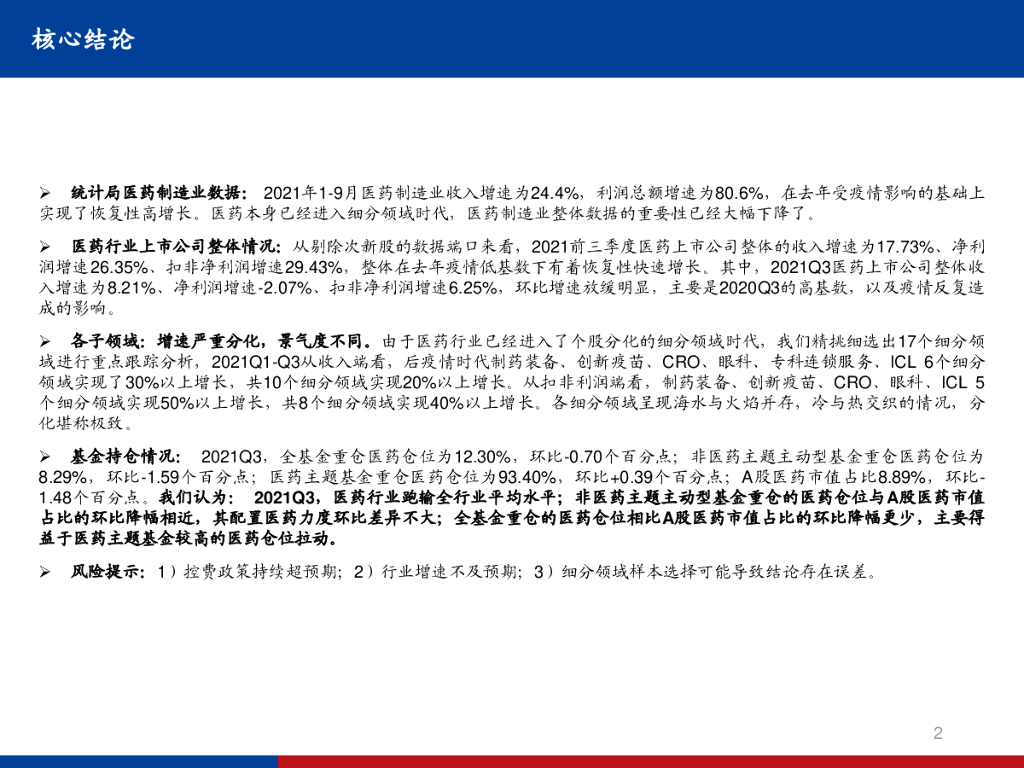 核心结论

➢ 统计局医药制造业数据：2021年1-9月医药制造业收入增速为24.4%，利润总额增速为80.6%，在去年受疫情影响的基础上实现了恢复性高增长。医药本身已经进入细分领域时代，医药制造业整体数据的重要性已经大幅下降了。

➢ 医药行业上市公司整体情况：从剔除次新股的数据端口来看，2021前三季度医药上市公司整体的收入增速为17.73%、净利润增速26.35%、扣非净利润增速29.43%，整体在去年疫情低基数下有着恢复性快速增长。其中，2021Q3医药上市公司整体收入增速为8.21%、净利润增速-2.07%、扣非净利润增速6.25%，环比增速放缓明显，主要是2020Q3的高基数，以及疫情反复造成的影响。

➢ 各子领域：增速严重分化，景气度不同。由于医药行业已经进入了个股分化的细分领域时代，我们精挑细选出17个细分领域进行重点跟踪分析，2021Q1-Q3从收入端看，后疫情时代制药装备、创新疫苗、CRO、眼科、专科连锁服务、ICL 6个细分领域实现了30%以上增长，共10个细分领域实现20%以上增长。从扣非利润端看，制药装备、创新疫苗、CRO、眼科、ICL 5个细分领域实现50%以上增长，共8个细分领域实现40%以上增长。各细分领域呈现海水与火焰并存，冷与热交织的情况，分化堪称极致。

➢ 基金持仓情况：2021Q3，全基金重仓医药仓位为12.30%，环比-0.70个百分点；非医药主题主动型基金重仓医药仓位为8.29%，环比-1.59个百分点；医药主题基金重仓医药仓位为93.40%，环比+0.39个百分点；A股医药市值占比8.89%，环比-1.48个百分点。我们认为：2021Q3，医药行业跑输全行业平均水平；非医药主题主动型基金重仓的医药仓位与A股医药市值占比的环比降幅相近，其配置医药力度环比差异不大；全基金重仓的医药仓位相比A股医药市值占比的环比降幅更少，主要得益于医药主题基金较高的医药仓位拉动。

➢ 风险提示：1）控费政策持续超预期；2）行业增速不及预期；3）细分领域样本选择可能导致结论存在误差。

2